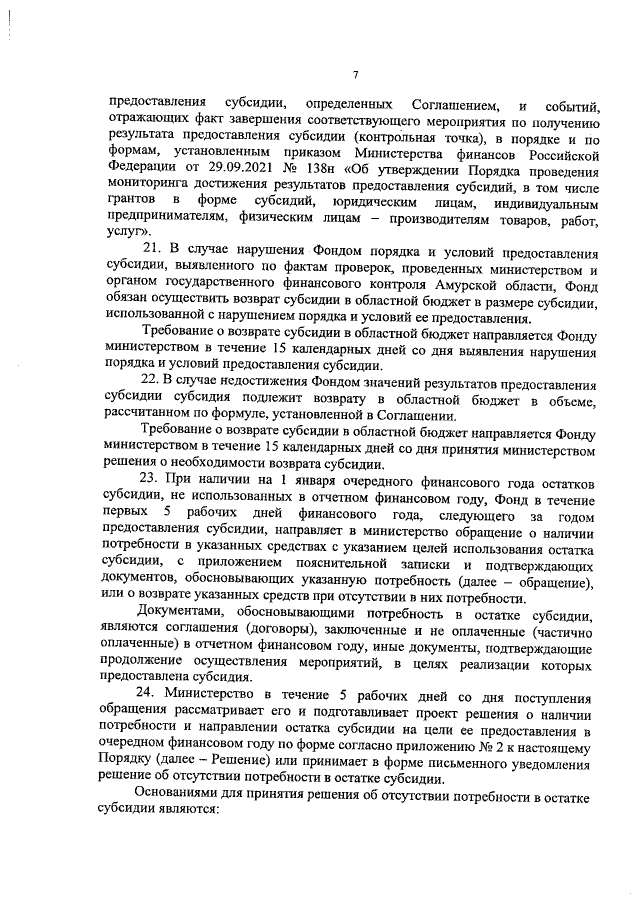 7

предоставления субсидии, определенных Соглашением, и событий, отражающих факт завершения соответствующего мероприятия по получению результата предоставления субсидии (контрольная точка), в порядке и по формам, установленным приказом Министерства финансов Российской Федерации от 29.09.2021 № 138н «Об утверждении Порядка проведения мониторинга достижения результатов предоставления субсидий, в том числе грантов в форме субсидий, юридическим лицам, индивидуальным предпринимателям, физическим лицам – производителям товаров, работ, услуг».

21. В случае нарушения Фондом порядка и условий предоставления субсидии, выявленного по фактам проверок, проведенных министерством и органом государственного финансового контроля Амурской области, Фонд обязан осуществить возврат субсидии в областной бюджет в размере субсидии, использованной с нарушением порядка и условий ее предоставления.

Требование о возврате субсидии в областной бюджет направляется Фонду министерством в течение 15 календарных дней со дня выявления нарушения порядка и условий предоставления субсидии.

22. В случае недостижения Фондом значений результатов предоставления субсидии субсидия подлежит возврату в областной бюджет в объеме, рассчитанном по формуле, установленной в Соглашении.

Требование о возврате субсидии в областной бюджет направляется Фонду министерством в течение 15 календарных дней со дня принятия министерством решения о необходимости возврата субсидии.

23. При наличии на 1 января очередного финансового года остатков субсидии, не использованных в отчетном финансовом году, Фонд в течение первых 5 рабочих дней финансового года, следующего за годом предоставления субсидии, направляет в министерство обращение о наличии потребности в указанных средствах с указанием целей использования остатка субсидии, с приложением пояснительной записки и подтверждающих документов, обосновывающих указанную потребность (далее – обращение), или о возврате указанных средств при отсутствии в них потребности.

Документами, обосновывающими потребность в остатке субсидии, являются соглашения (договоры), заключенные и не оплаченные (частично оплаченные) в отчетном финансовом году, иные документы, подтверждающие продолжение осуществления мероприятий, в целях реализации которых предоставлена субсидия.

24. Министерство в течение 5 рабочих дней со дня поступления обращения рассматривает его и подготавливает проект решения о наличии потребности и направлении остатка субсидии на цели ее предоставления в очередном финансовом году по форме согласно приложению № 2 к настоящему Порядку (далее – Решение) или принимает в форме письменного уведомления решение об отсутствии потребности в остатке субсидии.

Основаниями для принятия решения об отсутствии потребности в остатке субсидии являются: